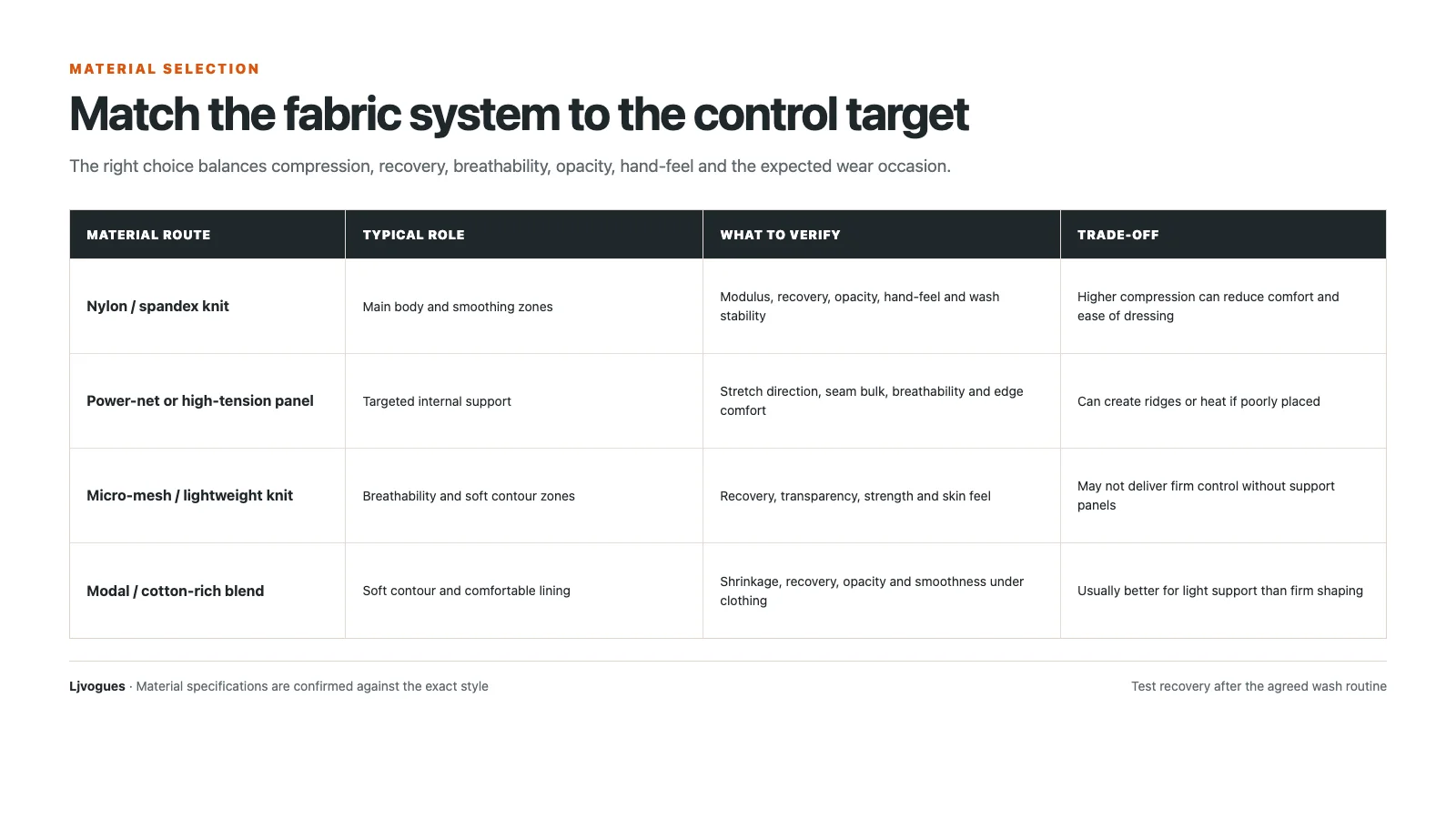 MATERIAL SELECTION

Match the fabric system to the control target

The right choice balances compression, recovery, breathability, opacity, hand-feel and the expected wear occasion.

| MATERIAL ROUTE | TYPICAL ROLE | WHAT TO VERIFY | TRADE-OFF |
|---|---|---|---|
| Nylon / spandex knit | Main body and smoothing zones | Modulus, recovery, opacity, hand-feel and wash stability | Higher compression can reduce comfort and ease of dressing |
| Power-net or high-tension panel | Targeted internal support | Stretch direction, seam bulk, breathability and edge comfort | Can create ridges or heat if poorly placed |
| Micro-mesh / lightweight knit | Breathability and soft contour zones | Recovery, transparency, strength and skin feel | May not deliver firm control without support panels |
| Modal / cotton-rich blend | Soft contour and comfortable lining | Shrinkage, recovery, opacity and smoothness under clothing | Usually better for light support than firm shaping |

Ljvogues · Material specifications are confirmed against the exact style

Test recovery after the agreed wash routine